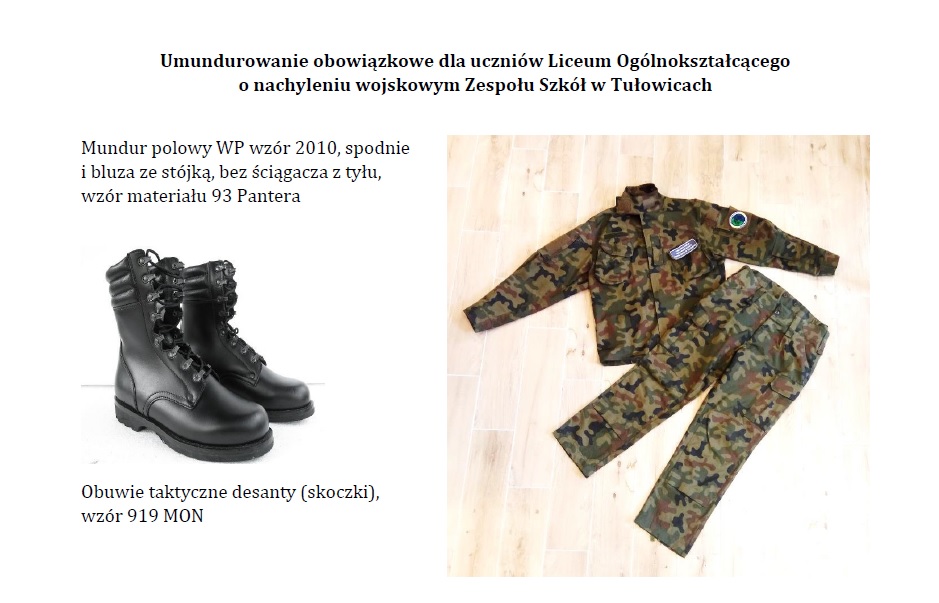 Umundurowanie obowiązkowe dla uczniów Liceum Ogólnokształcącego o nachyleniu wojskowym Zespołu Szkół w Tułowicach

Mundur polowy WP wzór 2010, spodnie i bluza ze stójką, bez ściągacza z tyłu, wzór materiału 93 Pantera

Obuwie taktyczne desanty (skoczki), wzór 919 MON